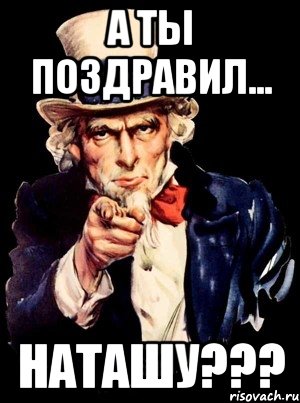 А ТЫ ПОЗДРАВИЛ...

НАТАШУ???

risovach.ru